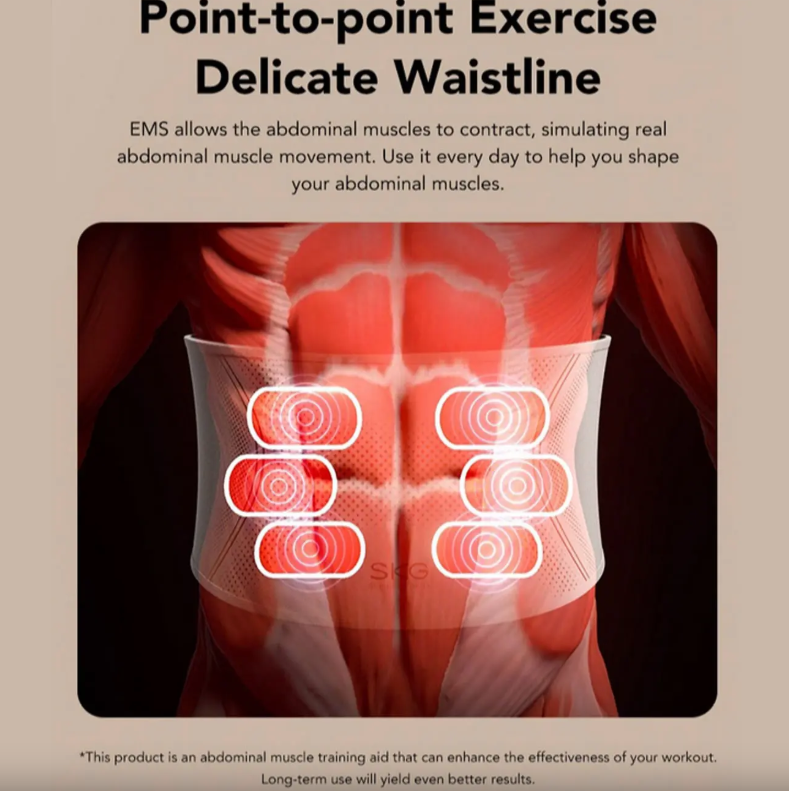 Point-to-point Exercise
Delicate Waistline

EMS allows the abdominal muscles to contract, simulating real abdominal muscle movement. Use it every day to help you shape your abdominal muscles.

SKG

*This product is an abdominal muscle training aid that can enhance the effectiveness of your workout. Long-term use will yield even better results.